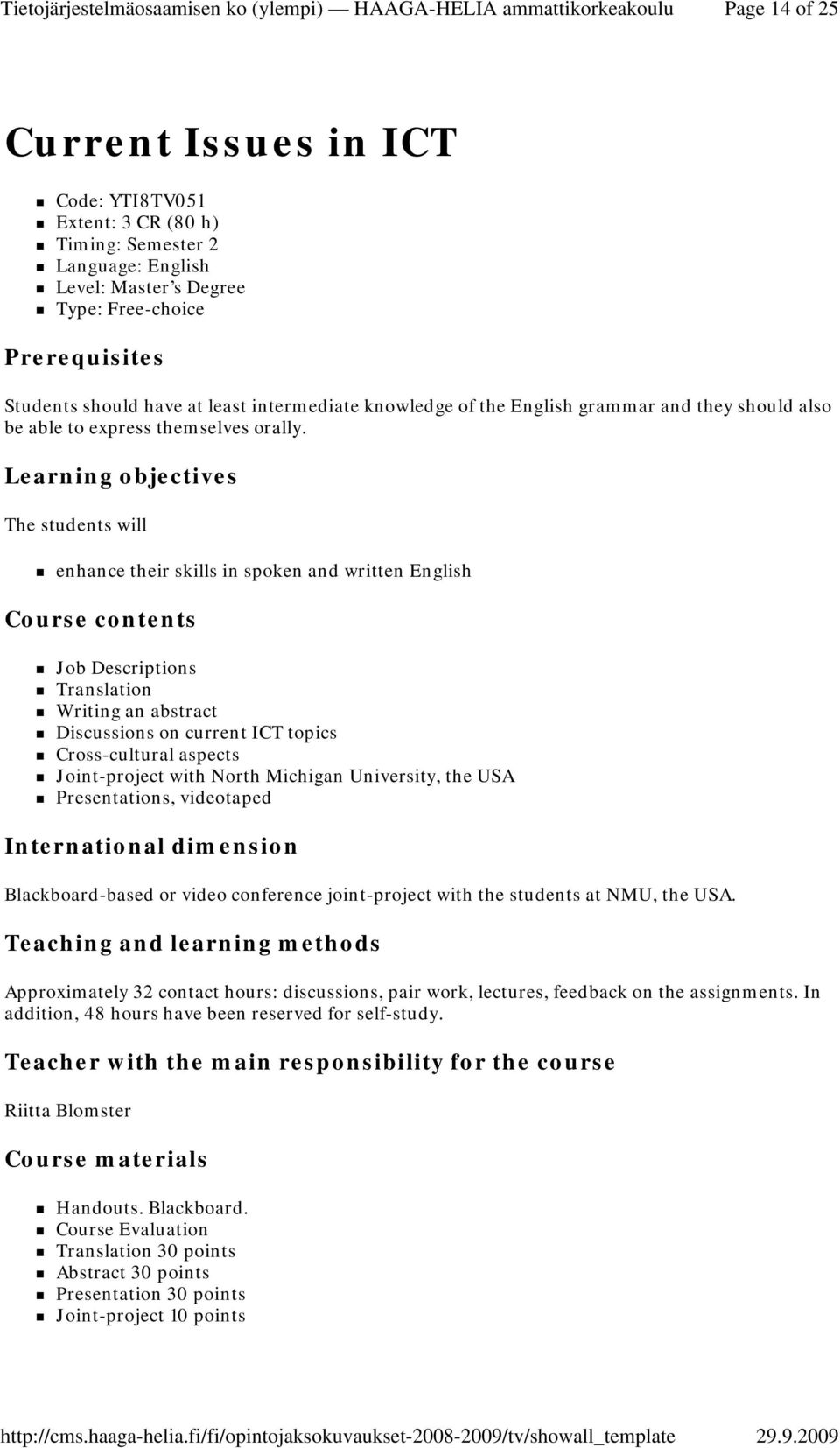 Tietojärjestelmäosaamisen ko (ylempi) — HAAGA-HELIA ammattikorkeakoulu Page 14 of 25

Current Issues in ICT

- Code: YTI8TV051
- Extent: 3 CR (80 h)
- Timing: Semester 2
- Language: English
- Level: Master's Degree
- Type: Free-choice

Prerequisites

Students should have at least intermediate knowledge of the English grammar and they should also be able to express themselves orally.

Learning objectives

The students will

- enhance their skills in spoken and written English

Course contents

- Job Descriptions
- Translation
- Writing an abstract
- Discussions on current ICT topics
- Cross-cultural aspects
- Joint-project with North Michigan University, the USA
- Presentations, videotaped

International dimension

Blackboard-based or video conference joint-project with the students at NMU, the USA.

Teaching and learning methods

Approximately 32 contact hours: discussions, pair work, lectures, feedback on the assignments. In addition, 48 hours have been reserved for self-study.

Teacher with the main responsibility for the course

Riitta Blomster

Course materials

- Handouts. Blackboard.
- Course Evaluation
- Translation 30 points
- Abstract 30 points
- Presentation 30 points
- Joint-project 10 points

http://cms.haaga-helia.fi/fi/opintojaksokuvaukset-2008-2009/tv/showall_template 29.9.2009